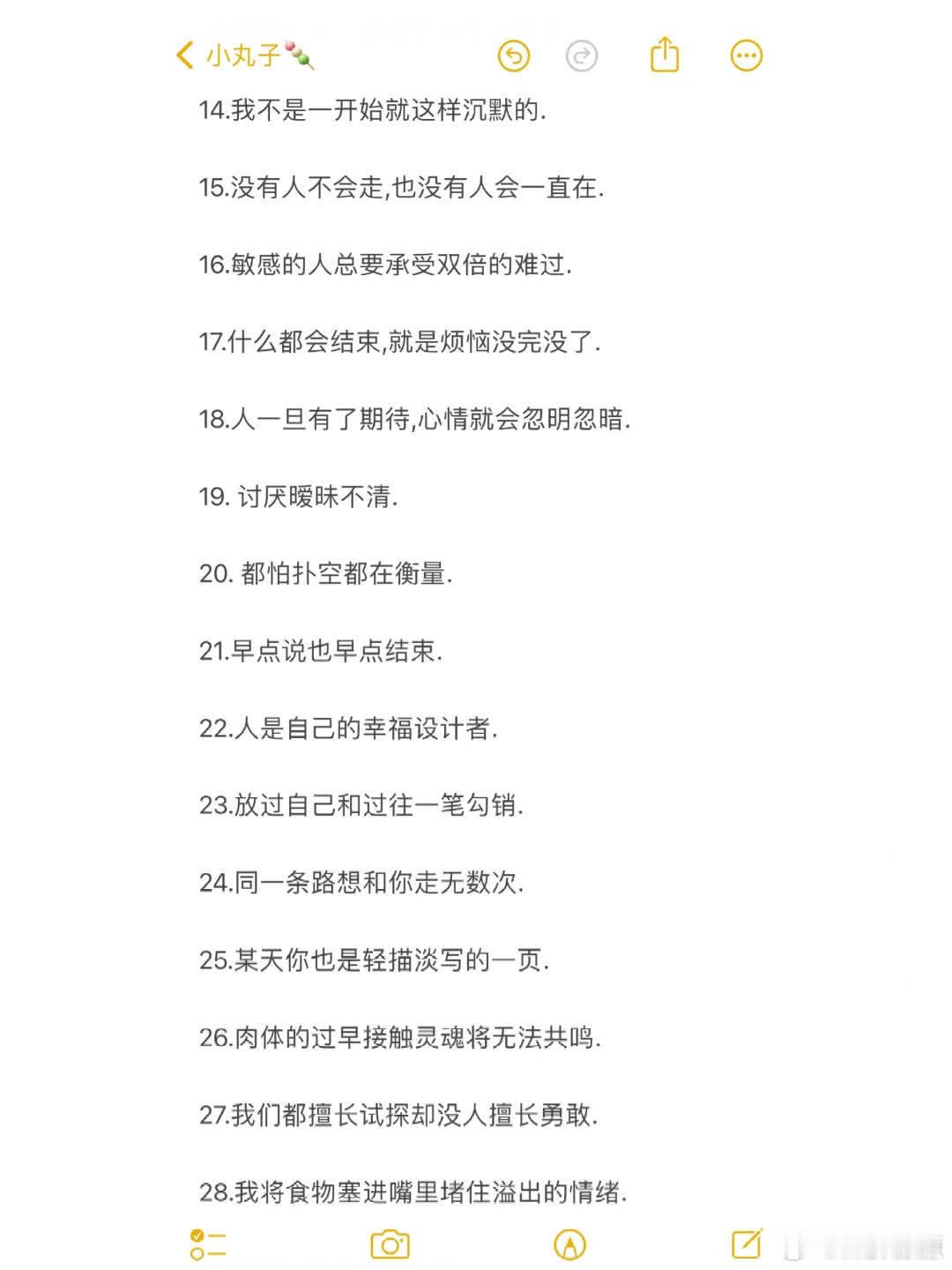 小丸子🍡

14.我不是一开始就这样沉默的.

15.没有人不会走,也没有人会一直在.

16.敏感的人总要承受双倍的难过.

17.什么都会结束,就是烦恼没完没了.

18.人一旦有了期待,心情就会忽明忽暗.

19. 讨厌暧昧不清.

20. 都怕扑空都在衡量.

21.早点说也早点结束.

22.人是自己的幸福设计者.

23.放过自己和过往一笔勾销.

24.同一条路想和你走无数次.

25.某天你也是轻描淡写的一页.

26.肉体的过早接触灵魂将无法共鸣.

27.我们都擅长试探却没人擅长勇敢.

28.我将食物塞进嘴里堵住溢出的情绪.